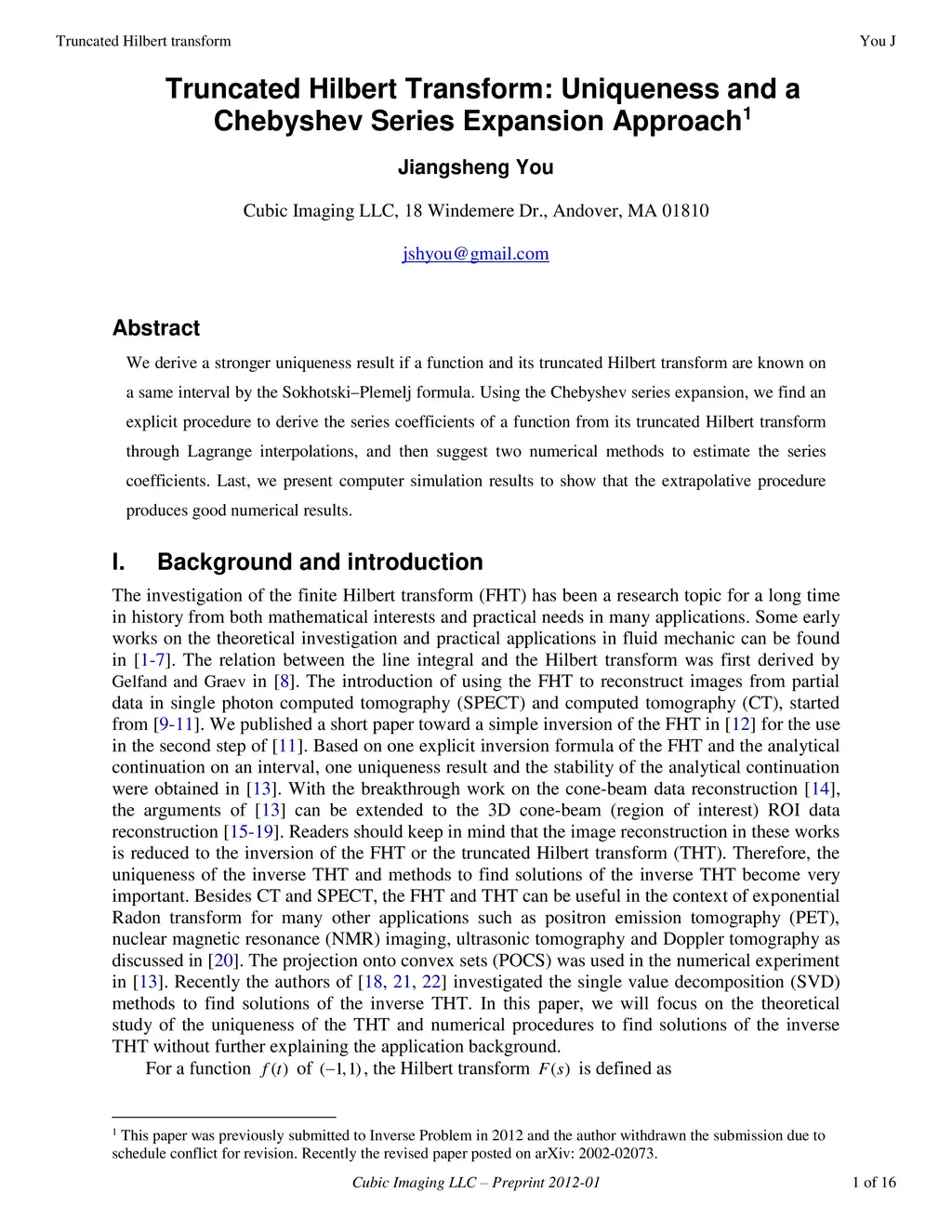 Truncated Hilbert transform You J

Truncated Hilbert Transform: Uniqueness and a Chebyshev Series Expansion Approach$^1$

Jiangsheng You

Cubic Imaging LLC, 18 Windemere Dr., Andover, MA 01810

jshyou@gmail.com

Abstract

We derive a stronger uniqueness result if a function and its truncated Hilbert transform are known on a same interval by the Sokhotski–Plemelj formula. Using the Chebyshev series expansion, we find an explicit procedure to derive the series coefficients of a function from its truncated Hilbert transform through Lagrange interpolations, and then suggest two numerical methods to estimate the series coefficients. Last, we present computer simulation results to show that the extrapolative procedure produces good numerical results.

I. Background and introduction

The investigation of the finite Hilbert transform (FHT) has been a research topic for a long time in history from both mathematical interests and practical needs in many applications. Some early works on the theoretical investigation and practical applications in fluid mechanic can be found in [1-7]. The relation between the line integral and the Hilbert transform was first derived by Gelfand and Graev in [8]. The introduction of using the FHT to reconstruct images from partial data in single photon computed tomography (SPECT) and computed tomography (CT), started from [9-11]. We published a short paper toward a simple inversion of the FHT in [12] for the use in the second step of [11]. Based on one explicit inversion formula of the FHT and the analytical continuation on an interval, one uniqueness result and the stability of the analytical continuation were obtained in [13]. With the breakthrough work on the cone-beam data reconstruction [14], the arguments of [13] can be extended to the 3D cone-beam (region of interest) ROI data reconstruction [15-19]. Readers should keep in mind that the image reconstruction in these works is reduced to the inversion of the FHT or the truncated Hilbert transform (THT). Therefore, the uniqueness of the inverse THT and methods to find solutions of the inverse THT become very important. Besides CT and SPECT, the FHT and THT can be useful in the context of exponential Radon transform for many other applications such as positron emission tomography (PET), nuclear magnetic resonance (NMR) imaging, ultrasonic tomography and Doppler tomography as discussed in [20]. The projection onto convex sets (POCS) was used in the numerical experiment in [13]. Recently the authors of [18, 21, 22] investigated the single value decomposition (SVD) methods to find solutions of the inverse THT. In this paper, we will focus on the theoretical study of the uniqueness of the THT and numerical procedures to find solutions of the inverse THT without further explaining the application background.

For a function $f(t)$ of $(-1,1)$, the Hilbert transform $F(s)$ is defined as

$^1$ This paper was previously submitted to Inverse Problem in 2012 and the author withdrawn the submission due to schedule conflict for revision. Recently the revised paper posted on arXiv: 2002-02073.

Cubic Imaging LLC – Preprint 2012-01 1 of 16